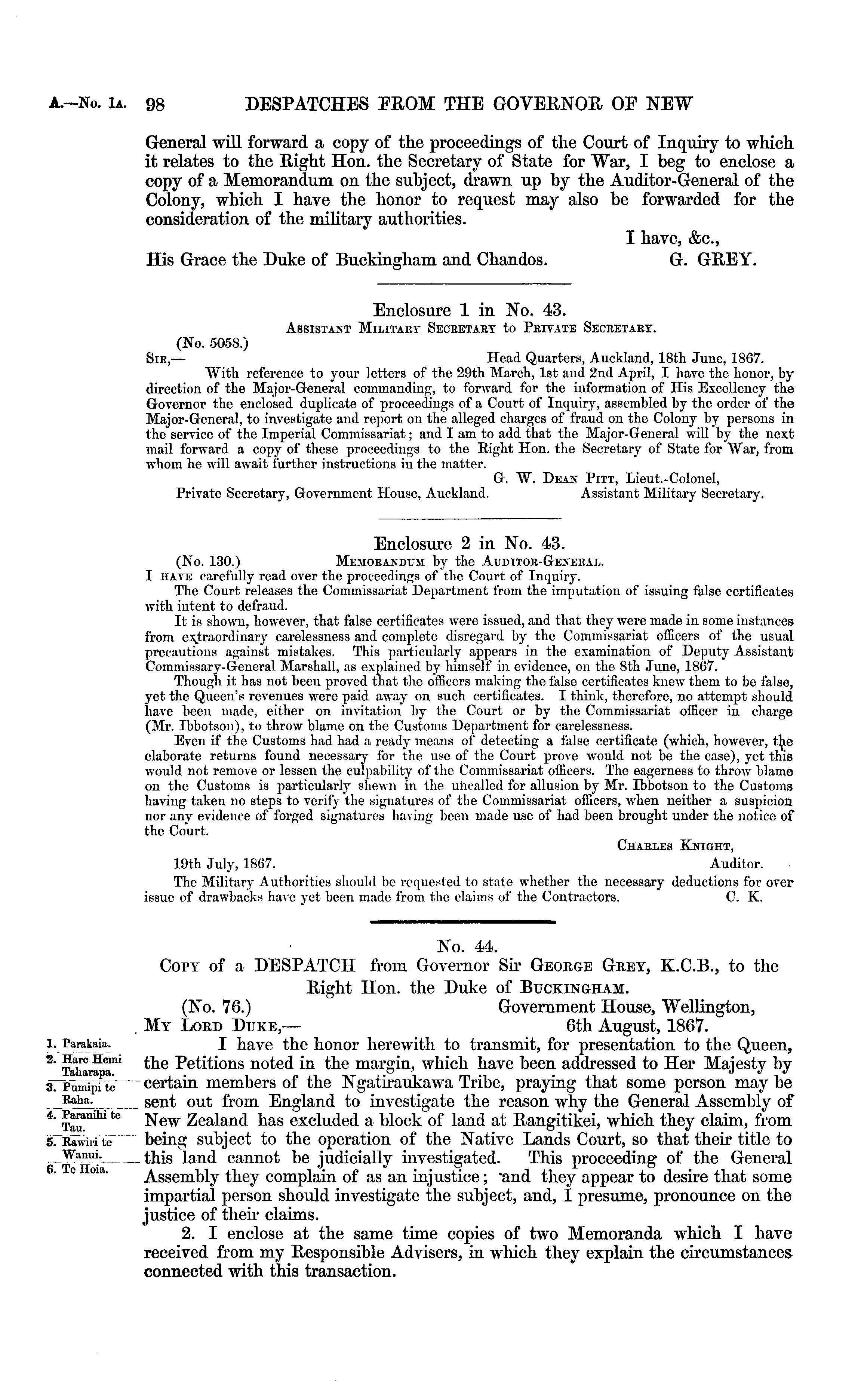 A.—No. 1A. 98 DESPATCHES FROM THE GOVERNOR OF NEW

General will forward a copy of the proceedings of the Court of Inquiry to which it relates to the Right Hon. the Secretary of State for War, I beg to enclose a copy of a Memorandum on the subject, drawn up by the Auditor-General of the Colony, which I have the honor to request may also be forwarded for the consideration of the military authorities.

I have, &c.,

His Grace the Duke of Buckingham and Chandos. G. GREY.

Enclosure 1 in No. 43.
ASSISTANT MILITARY SECRETARY to PRIVATE SECRETARY.

(No. 5058.)
SIR,— Head Quarters, Auckland, 18th June, 1867.

With reference to your letters of the 29th March, 1st and 2nd April, I have the honor, by direction of the Major-General commanding, to forward for the information of His Excellency the Governor the enclosed duplicate of proceedings of a Court of Inquiry, assembled by the order of the Major-General, to investigate and report on the alleged charges of fraud on the Colony by persons in the service of the Imperial Commissariat; and I am to add that the Major-General will by the next mail forward a copy of these proceedings to the Right Hon. the Secretary of State for War, from whom he will await further instructions in the matter.

G. W. DEAN PITT, Lieut.-Colonel,
Private Secretary, Government House, Auckland. Assistant Military Secretary.

Enclosure 2 in No. 43.
(No. 130.) MEMORANDUM by the AUDITOR-GENERAL.

I HAVE carefully read over the proceedings of the Court of Inquiry.

The Court releases the Commissariat Department from the imputation of issuing false certificates with intent to defraud.

It is shown, however, that false certificates were issued, and that they were made in some instances from extraordinary carelessness and complete disregard by the Commissariat officers of the usual precautions against mistakes. This particularly appears in the examination of Deputy Assistant Commissary-General Marshall, as explained by himself in evidence, on the 8th June, 1867.

Though it has not been proved that the officers making the false certificates knew them to be false, yet the Queen's revenues were paid away on such certificates. I think, therefore, no attempt should have been made, either on invitation by the Court or by the Commissariat officer in charge (Mr. Ibbotson), to throw blame on the Customs Department for carelessness.

Even if the Customs had had a ready means of detecting a false certificate (which, however, the elaborate returns found necessary for the use of the Court prove would not be the case), yet this would not remove or lessen the culpability of the Commissariat officers. The eagerness to throw blame on the Customs is particularly shewn in the uncalled for allusion by Mr. Ibbotson to the Customs having taken no steps to verify the signatures of the Commissariat officers, when neither a suspicion nor any evidence of forged signatures having been made use of had been brought under the notice of the Court.

CHARLES KNIGHT,
19th July, 1867. Auditor.

The Military Authorities should be requested to state whether the necessary deductions for over issue of drawbacks have yet been made from the claims of the Contractors. C. K.

No. 44.
COPY of a DESPATCH from Governor Sir GEORGE GREY, K.C.B., to the Right Hon. the Duke of BUCKINGHAM.

(No. 76.) Government House, Wellington,
MY LORD DUKE,— 6th August, 1867.

1. Parakaia.
2. Hare Hemi Taharapa.
3. Pumipi te Raha.
4. Paranihi te Tau.
5. Rawiri te Wanui.
6. Te Hoia.

I have the honor herewith to transmit, for presentation to the Queen, the Petitions noted in the margin, which have been addressed to Her Majesty by certain members of the Ngatiraukawa Tribe, praying that some person may be sent out from England to investigate the reason why the General Assembly of New Zealand has excluded a block of land at Rangitikei, which they claim, from being subject to the operation of the Native Lands Court, so that their title to this land cannot be judicially investigated. This proceeding of the General Assembly they complain of as an injustice; and they appear to desire that some impartial person should investigate the subject, and, I presume, pronounce on the justice of their claims.

2. I enclose at the same time copies of two Memoranda which I have received from my Responsible Advisers, in which they explain the circumstances connected with this transaction.